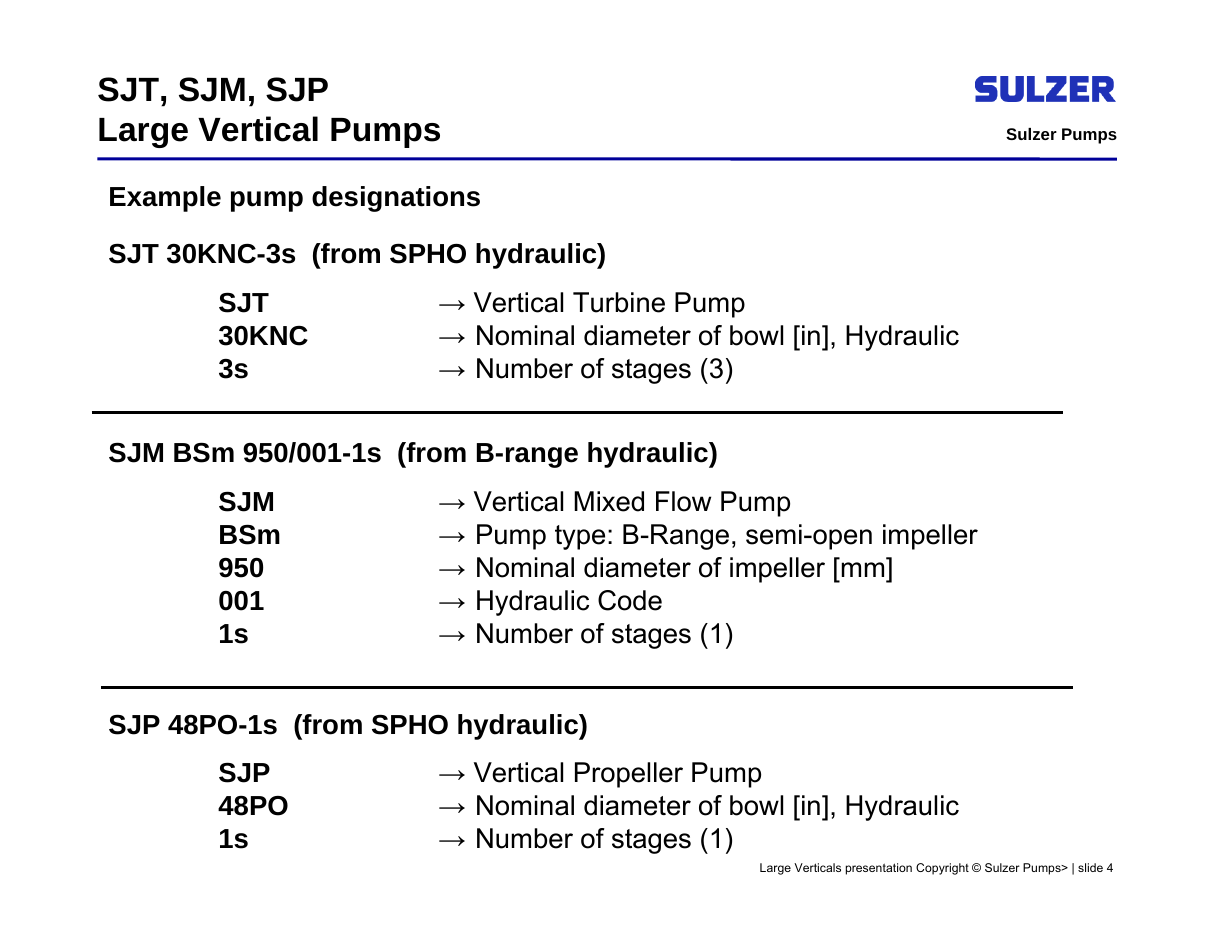 SJT, SJM, SJP
Large Vertical Pumps

SULZER
Sulzer Pumps

Example pump designations

SJT 30KNC-3s (from SPHO hydraulic)

SJT → Vertical Turbine Pump
30KNC → Nominal diameter of bowl [in], Hydraulic
3s → Number of stages (3)

SJM BSm 950/001-1s (from B-range hydraulic)

SJM → Vertical Mixed Flow Pump
BSm → Pump type: B-Range, semi-open impeller
950 → Nominal diameter of impeller [mm]
001 → Hydraulic Code
1s → Number of stages (1)

SJP 48PO-1s (from SPHO hydraulic)

SJP → Vertical Propeller Pump
48PO → Nominal diameter of bowl [in], Hydraulic
1s → Number of stages (1)

Large Verticals presentation Copyright © Sulzer Pumps> | slide 4